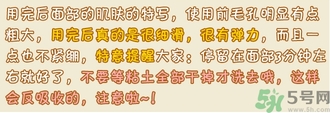 用完后面部的肌肤的特写，使用前毛孔明显有点粗大，用完后真的是很细滑，很有弹力，而且一点也不紧绷，特意提醒大家：停留在面部3分钟左右就好了，不要等粘土全部干掉才洗去哦，这样会反吸收的，注意啦~！

5号网
www.5h.com